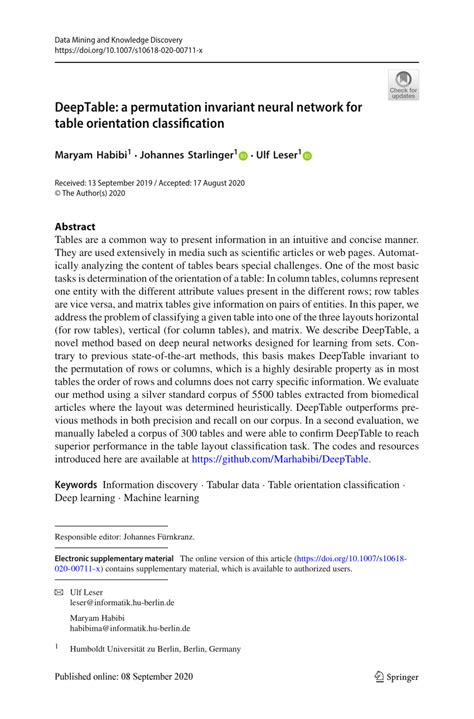 Data Mining and Knowledge Discovery
https://doi.org/10.1007/s10618-020-00711-x

Check for updates

DeepTable: a permutation invariant neural network for table orientation classification

Maryam Habibi$^1$ · Johannes Starlinger$^1$ · Ulf Leser$^1$

Received: 13 September 2019 / Accepted: 17 August 2020
© The Author(s) 2020

Abstract
Tables are a common way to present information in an intuitive and concise manner. They are used extensively in media such as scientific articles or web pages. Automatically analyzing the content of tables bears special challenges. One of the most basic tasks is determination of the orientation of a table: In column tables, columns represent one entity with the different attribute values present in the different rows; row tables are vice versa, and matrix tables give information on pairs of entities. In this paper, we address the problem of classifying a given table into one of the three layouts horizontal (for row tables), vertical (for column tables), and matrix. We describe DeepTable, a novel method based on deep neural networks designed for learning from sets. Contrary to previous state-of-the-art methods, this basis makes DeepTable invariant to the permutation of rows or columns, which is a highly desirable property as in most tables the order of rows and columns does not carry specific information. We evaluate our method using a silver standard corpus of 5500 tables extracted from biomedical articles where the layout was determined heuristically. DeepTable outperforms previous methods in both precision and recall on our corpus. In a second evaluation, we manually labeled a corpus of 300 tables and were able to confirm DeepTable to reach superior performance in the table layout classification task. The codes and resources introduced here are available at https://github.com/Marhabibi/DeepTable.

Keywords Information discovery · Tabular data · Table orientation classification · Deep learning · Machine learning

Responsible editor: Johannes Fürnkranz.

Electronic supplementary material The online version of this article (https://doi.org/10.1007/s10618-020-00711-x) contains supplementary material, which is available to authorized users.

Ulf Leser
leser@informatik.hu-berlin.de

Maryam Habibi
habibima@informatik.hu-berlin.de

$^1$ Humboldt Universität zu Berlin, Berlin, Germany

Published online: 08 September 2020

Springer